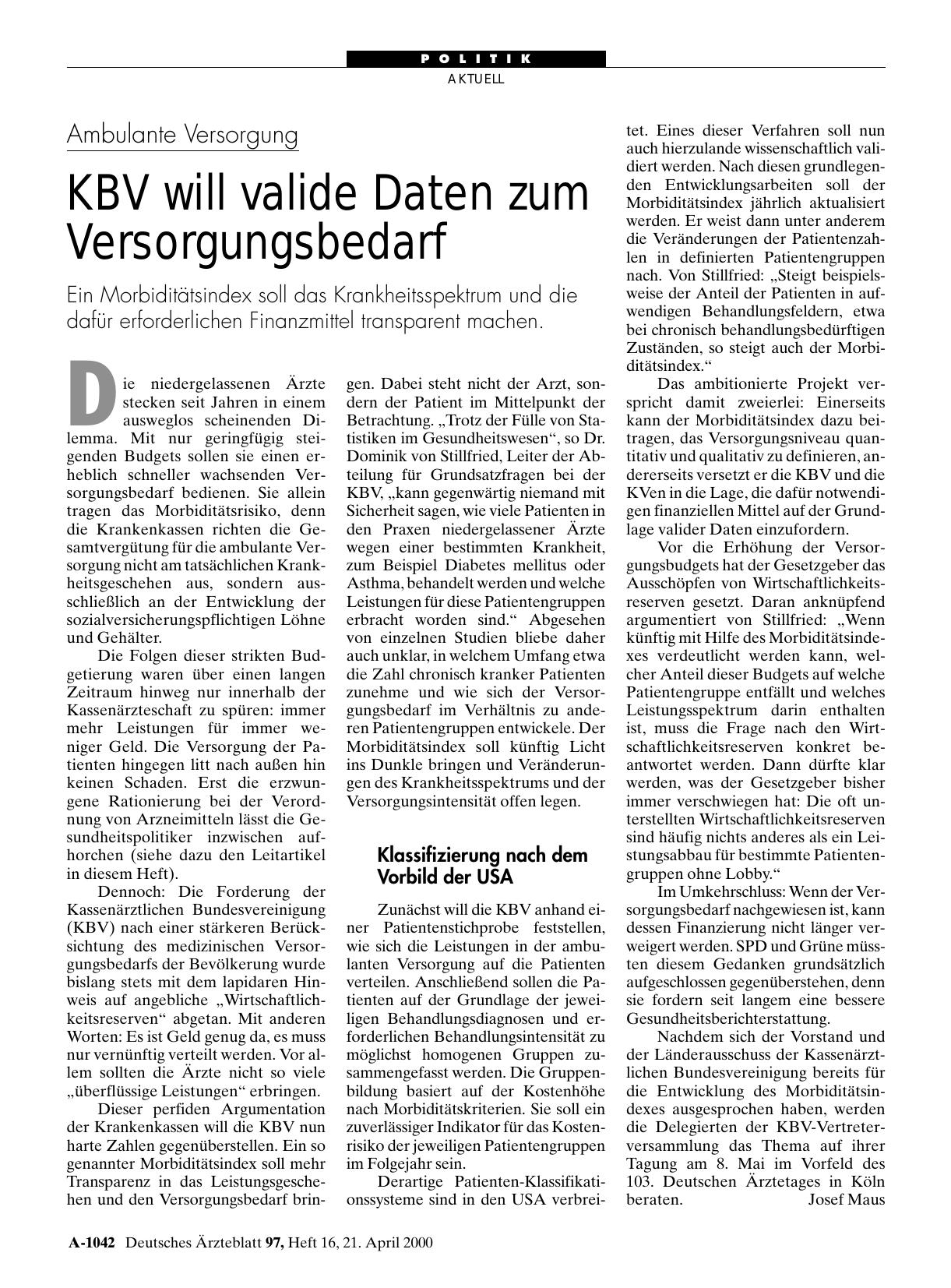 POLITIK
AKTUELL

Ambulante Versorgung

KBV will valide Daten zum Versorgungsbedarf

Ein Morbiditätsindex soll das Krankheitsspektrum und die dafür erforderlichen Finanzmittel transparent machen.

Die niedergelassenen Ärzte stecken seit Jahren in einem ausweglos scheinenden Dilemma. Mit nur geringfügig steigenden Budgets sollen sie einen erheblich schneller wachsenden Versorgungsbedarf bedienen. Sie allein tragen das Morbiditätsrisiko, denn die Krankenkassen richten die Gesamtvergütung für die ambulante Versorgung nicht am tatsächlichen Krankheitsgeschehen aus, sondern ausschließlich an der Entwicklung der sozialversicherungspflichtigen Löhne und Gehälter.

Die Folgen dieser strikten Budgetierung waren über einen langen Zeitraum hinweg nur innerhalb der Kassenärzteschaft zu spüren: immer mehr Leistungen für immer weniger Geld. Die Versorgung der Patienten hingegen litt nach außen hin keinen Schaden. Erst die erzwungene Rationierung bei der Verordnung von Arzneimitteln lässt die Gesundheitspolitiker inzwischen aufhorchen (siehe dazu den Leitartikel in diesem Heft).

Dennoch: Die Forderung der Kassenärztlichen Bundesvereinigung (KBV) nach einer stärkeren Berücksichtung des medizinischen Versorgungsbedarfs der Bevölkerung wurde bislang stets mit dem lapidaren Hinweis auf angebliche „Wirtschaftlichkeitsreserven“ abgetan. Mit anderen Worten: Es ist Geld genug da, es muss nur vernünftig verteilt werden. Vor allem sollten die Ärzte nicht so viele „überflüssige Leistungen“ erbringen.

Dieser perfiden Argumentation der Krankenkassen will die KBV nun harte Zahlen gegenüberstellen. Ein so genannter Morbiditätsindex soll mehr Transparenz in das Leistungsgeschehen und den Versorgungsbedarf bringen. Dabei steht nicht der Arzt, sondern der Patient im Mittelpunkt der Betrachtung. „Trotz der Fülle von Statistiken im Gesundheitswesen“, so Dr. Dominik von Stillfried, Leiter der Abteilung für Grundsatzfragen bei der KBV, „kann gegenwärtig niemand mit Sicherheit sagen, wie viele Patienten in den Praxen niedergelassener Ärzte wegen einer bestimmten Krankheit, zum Beispiel Diabetes mellitus oder Asthma, behandelt werden und welche Leistungen für diese Patientengruppen erbracht worden sind.“ Abgesehen von einzelnen Studien bliebe daher auch unklar, in welchem Umfang etwa die Zahl chronisch kranker Patienten zunehme und wie sich der Versorgungsbedarf im Verhältnis zu anderen Patientengruppen entwickele. Der Morbiditätsindex soll künftig Licht ins Dunkle bringen und Veränderungen des Krankheitsspektrums und der Versorgungsintensität offen legen.

Klassifizierung nach dem Vorbild der USA

Zunächst will die KBV anhand einer Patientenstichprobe feststellen, wie sich die Leistungen in der ambulanten Versorgung auf die Patienten verteilen. Anschließend sollen die Patienten auf der Grundlage der jeweiligen Behandlungsdiagnosen und erforderlichen Behandlungsintensität zu möglichst homogenen Gruppen zusammengefasst werden. Die Gruppenbildung basiert auf der Kostenhöhe nach Morbiditätskriterien. Sie soll ein zuverlässiger Indikator für das Kostenrisiko der jeweiligen Patientengruppen im Folgejahr sein.

Derartige Patienten-Klassifikationssysteme sind in den USA verbreitet. Eines dieser Verfahren soll nun auch hierzulande wissenschaftlich validiert werden. Nach diesen grundlegenden Entwicklungsarbeiten soll der Morbiditätsindex jährlich aktualisiert werden. Er weist dann unter anderem die Veränderungen der Patientenzahlen in definierten Patientengruppen nach. Von Stillfried: „Steigt beispielsweise der Anteil der Patienten in aufwendigen Behandlungsfeldern, etwa bei chronisch behandlungsbedürftigen Zuständen, so steigt auch der Morbiditätsindex.“

Das ambitionierte Projekt verspricht damit zweierlei: Einerseits kann der Morbiditätsindex dazu beitragen, das Versorgungsniveau quantitativ und qualitativ zu definieren, andererseits versetzt er die KBV und die KVen in die Lage, die dafür notwendigen finanziellen Mittel auf der Grundlage valider Daten einzufordern.

Vor die Erhöhung der Versorgungsbudgets hat der Gesetzgeber das Ausschöpfen von Wirtschaftlichkeitsreserven gesetzt. Daran anknüpfend argumentiert von Stillfried: „Wenn künftig mit Hilfe des Morbiditätsindexes verdeutlicht werden kann, welcher Anteil dieser Budgets auf welche Patientengruppe entfällt und welches Leistungsspektrum darin enthalten ist, muss die Frage nach den Wirtschaftlichkeitsreserven konkret beantwortet werden. Dann dürfte klar werden, was der Gesetzgeber bisher immer verschwiegen hat: Die oft unterstellten Wirtschaftlichkeitsreserven sind häufig nichts anderes als ein Leistungsabbau für bestimmte Patientengruppen ohne Lobby.“

Im Umkehrschluss: Wenn der Versorgungsbedarf nachgewiesen ist, kann dessen Finanzierung nicht länger verweigert werden. SPD und Grüne müssten diesem Gedanken grundsätzlich aufgeschlossen gegenüberstehen, denn sie fordern seit langem eine bessere Gesundheitsberichterstattung.

Nachdem sich der Vorstand und der Länderausschuss der Kassenärztlichen Bundesvereinigung bereits für die Entwicklung des Morbiditätsindexes ausgesprochen haben, werden die Delegierten der KBV-Vertreterversammlung das Thema auf ihrer Tagung am 8. Mai im Vorfeld des 103. Deutschen Ärztetages in Köln beraten. Josef Maus

A-1042 Deutsches Ärzteblatt 97, Heft 16, 21. April 2000